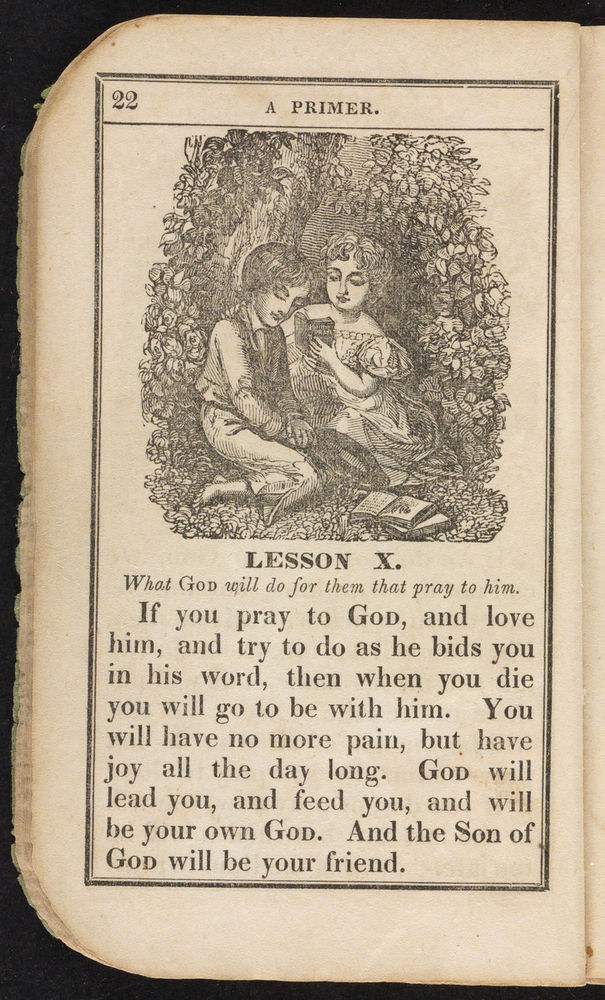 22 A PRIMER.

LESSON X.

What God will do for them that pray to him.

If you pray to God, and love him, and try to do as he bids you in his word, then when you die you will go to be with him. You will have no more pain, but have joy all the day long. God will lead you, and feed you, and will be your own God. And the Son of God will be your friend.